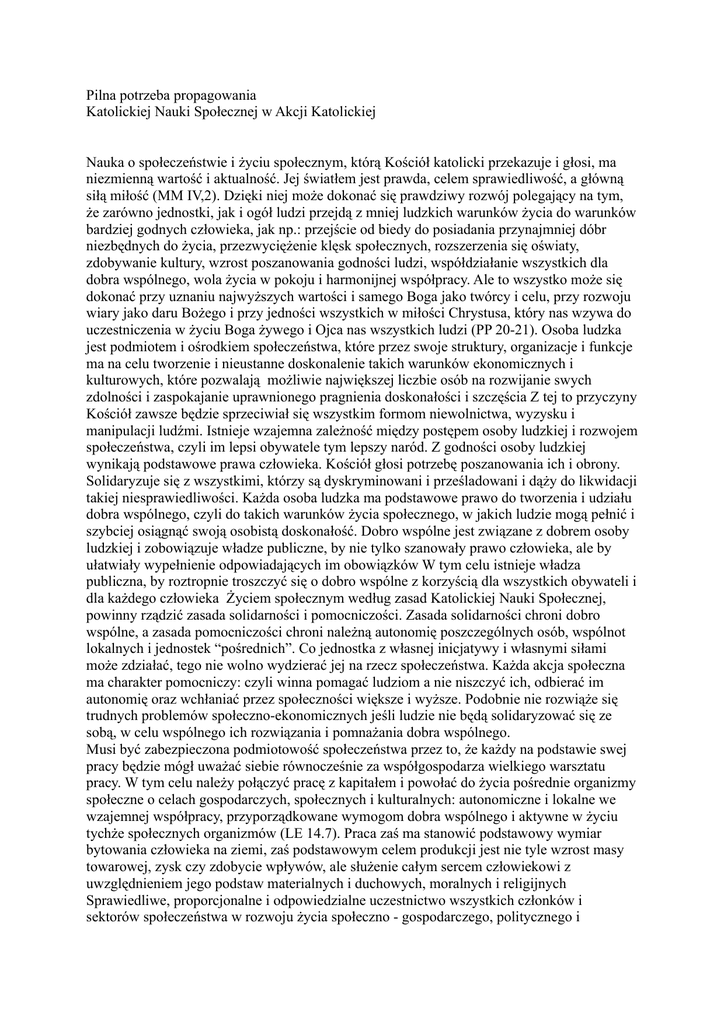 Pilna potrzeba propagowania
Katolickiej Nauki Społecznej w Akcji Katolickiej

Nauka o społeczeństwie i życiu społecznym, którą Kościół katolicki przekazuje i głosi, ma niezmienną wartość i aktualność. Jej światłem jest prawda, celem sprawiedliwość, a główną siłą miłość (MM IV,2). Dzięki niej może dokonać się prawdziwy rozwój polegający na tym, że zarówno jednostki, jak i ogół ludzi przejdą z mniej ludzkich warunków życia do warunków bardziej godnych człowieka, jak np.: przejście od biedy do posiadania przynajmniej dóbr niezbędnych do życia, przezwyciężenie klęsk społecznych, rozszerzenia się oświaty, zdobywanie kultury, wzrost poszanowania godności ludzi, współdziałanie wszystkich dla dobra wspólnego, wola życia w pokoju i harmonijnej współpracy. Ale to wszystko może się dokonać przy uznaniu najwyższych wartości i samego Boga jako twórcy i celu, przy rozwoju wiary jako daru Bożego i przy jedności wszystkich w miłości Chrystusa, który nas wzywa do uczestniczenia w życiu Boga żywego i Ojca nas wszystkich ludzi (PP 20-21). Osoba ludzka jest podmiotem i ośrodkiem społeczeństwa, które przez swoje struktury, organizacje i funkcje ma na celu tworzenie i nieustanne doskonalenie takich warunków ekonomicznych i kulturowych, które pozwalają możliwie największej liczbie osób na rozwijanie swych zdolności i zaspokajanie uprawnionego pragnienia doskonałości i szczęścia Z tej to przyczyny Kościół zawsze będzie sprzeciwiał się wszystkim formom niewolnictwa, wyzysku i manipulacji ludźmi. Istnieje wzajemna zależność między postępem osoby ludzkiej i rozwojem społeczeństwa, czyli im lepsi obywatele tym lepszy naród. Z godności osoby ludzkiej wynikają podstawowe prawa człowieka. Kościół głosi potrzebę poszanowania ich i obrony. Solidaryzuje się z wszystkimi, którzy są dyskryminowani i prześladowani i dąży do likwidacji takiej niesprawiedliwości. Każda osoba ludzka ma podstawowe prawo do tworzenia i udziału dobra wspólnego, czyli do takich warunków życia społecznego, w jakich ludzie mogą pełnić i szybciej osiągnąć swoją osobistą doskonałość. Dobro wspólne jest związane z dobrem osoby ludzkiej i zobowiązuje władze publiczne, by nie tylko szanowały prawo człowieka, ale by ułatwiały wypełnienie odpowiadających im obowiązków W tym celu istnieje władza publiczna, by roztropnie troszczyć się o dobro wspólne z korzyścią dla wszystkich obywateli i dla każdego człowieka Życiem społecznym według zasad Katolickiej Nauki Społecznej, powinny rządzić zasada solidarności i pomocniczości. Zasada solidarności chroni dobro wspólne, a zasada pomocniczości chroni należną autonomię poszczególnych osób, wspólnot lokalnych i jednostek "pośrednich". Co jednostka z własnej inicjatywy i własnymi siłami może zdziałać, tego nie wolno wydzierać jej na rzecz społeczeństwa. Każda akcja społeczna ma charakter pomocniczy: czyli winna pomagać ludziom a nie niszczyć ich, odbierać im autonomię oraz wchłaniać przez społeczności większe i wyższe. Podobnie nie rozwiąże się trudnych problemów społeczno-ekonomicznych jeśli ludzie nie będą solidaryzować się ze sobą, w celu wspólnego ich rozwiązania i pomnażania dobra wspólnego.
Musi być zabezpieczona podmiotowość społeczeństwa przez to, że każdy na podstawie swej pracy będzie mógł uważać siebie równocześnie za współgospodarza wielkiego warsztatu pracy. W tym celu należy połączyć pracę z kapitałem i powołać do życia pośrednie organizmy społeczne o celach gospodarczych, społecznych i kulturalnych: autonomiczne i lokalne we wzajemnej współpracy, przyporządkowane wymogom dobra wspólnego i aktywne w życiu tychże społecznych organizmów (LE 14.7). Praca zaś ma stanowić podstawowy wymiar bytowania człowieka na ziemi, zaś podstawowym celem produkcji jest nie tyle wzrost masy towarowej, zysk czy zdobycie wpływów, ale służenie całym sercem człowiekowi z uwzględnieniem jego podstaw materialnych i duchowych, moralnych i religijnych Sprawiedliwe, proporcjonalne i odpowiedzialne uczestnictwo wszystkich członków i sektorów społeczeństwa w rozwoju życia społeczno - gospodarczego, politycznego i